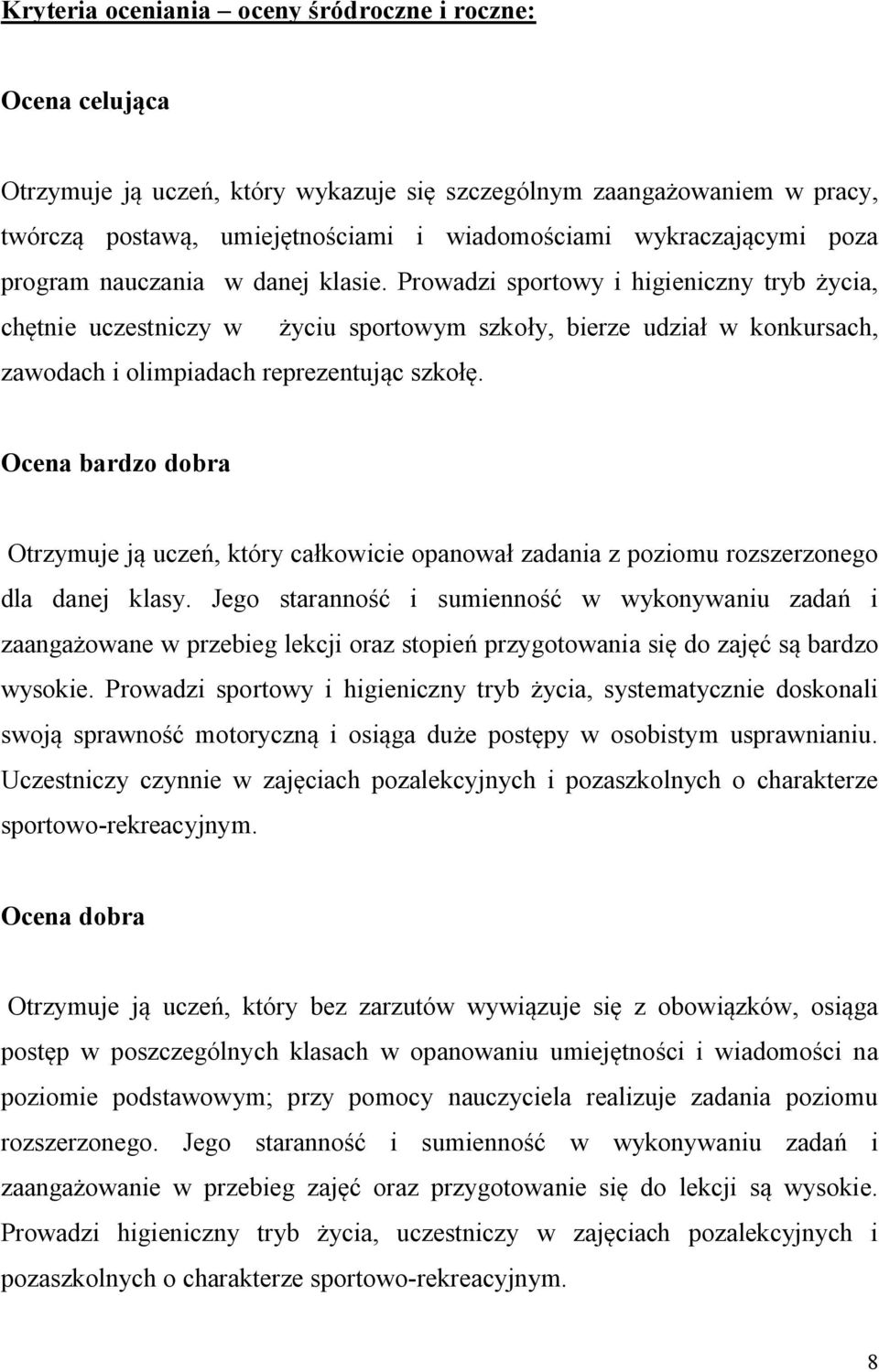 Kryteria oceniania – oceny śródroczne i roczne:

Ocena celująca

Otrzymuje ją uczeń, który wykazuje się szczególnym zaangażowaniem w pracy, twórczą postawą, umiejętnościami i wiadomościami wykraczającymi poza program nauczania w danej klasie. Prowadzi sportowy i higieniczny tryb życia, chętnie uczestniczy w życiu sportowym szkoły, bierze udział w konkursach, zawodach i olimpiadach reprezentując szkołę.

Ocena bardzo dobra

Otrzymuje ją uczeń, który całkowicie opanował zadania z poziomu rozszerzonego dla danej klasy. Jego staranność i sumienność w wykonywaniu zadań i zaangażowane w przebieg lekcji oraz stopień przygotowania się do zajęć są bardzo wysokie. Prowadzi sportowy i higieniczny tryb życia, systematycznie doskonali swoją sprawność motoryczną i osiąga duże postępy w osobistym usprawnianiu. Uczestniczy czynnie w zajęciach pozalekcyjnych i pozaszkolnych o charakterze sportowo-rekreacyjnym.

Ocena dobra

Otrzymuje ją uczeń, który bez zarzutów wywiązuje się z obowiązków, osiąga postęp w poszczególnych klasach w opanowaniu umiejętności i wiadomości na poziomie podstawowym; przy pomocy nauczyciela realizuje zadania poziomu rozszerzonego. Jego staranność i sumienność w wykonywaniu zadań i zaangażowanie w przebieg zajęć oraz przygotowanie się do lekcji są wysokie. Prowadzi higieniczny tryb życia, uczestniczy w zajęciach pozalekcyjnych i pozaszkolnych o charakterze sportowo-rekreacyjnym.

8